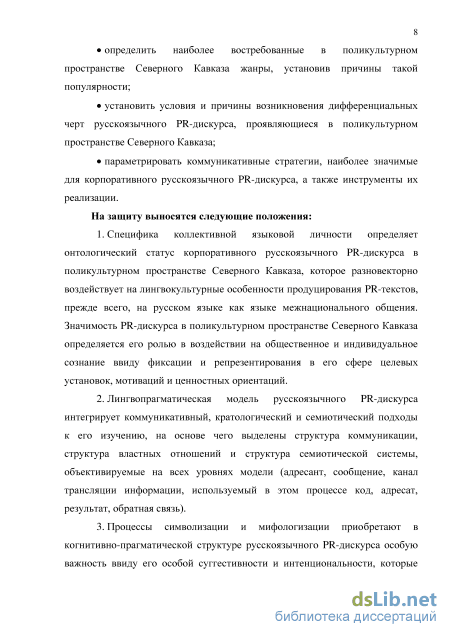 8

• определить наиболее востребованные в поликультурном пространстве Северного Кавказа жанры, установив причины такой популярности;

• установить условия и причины возникновения дифференциальных черт русскоязычного PR-дискурса, проявляющиеся в поликультурном пространстве Северного Кавказа;

• параметрировать коммуникативные стратегии, наиболее значимые для корпоративного русскоязычного PR-дискурса, а также инструменты их реализации.

На защиту выносятся следующие положения:

1. Специфика коллективной языковой личности определяет онтологический статус корпоративного русскоязычного PR-дискурса в поликультурном пространстве Северного Кавказа, которое разновекторно воздействует на лингвокультурные особенности продуцирования PR-текстов, прежде всего, на русском языке как языке межнационального общения. Значимость PR-дискурса в поликультурном пространстве Северного Кавказа определяется его ролью в воздействии на общественное и индивидуальное сознание ввиду фиксации и репрезентирования в его сфере целевых установок, мотиваций и ценностных ориентаций.

2. Лингвопрагматическая модель русскоязычного PR-дискурса интегрирует коммуникативный, кратологический и семиотический подходы к его изучению, на основе чего выделены структура коммуникации, структура властных отношений и структура семиотической системы, объективируемые на всех уровнях модели (адресант, сообщение, канал трансляции информации, используемый в этом процессе код, адресат, результат, обратная связь).

3. Процессы символизации и мифологизации приобретают в когнитивно-прагматической структуре русскоязычного PR-дискурса особую важность ввиду его особой суггестивности и интенциональности, которые

dsLib.net
библиотека диссертаций